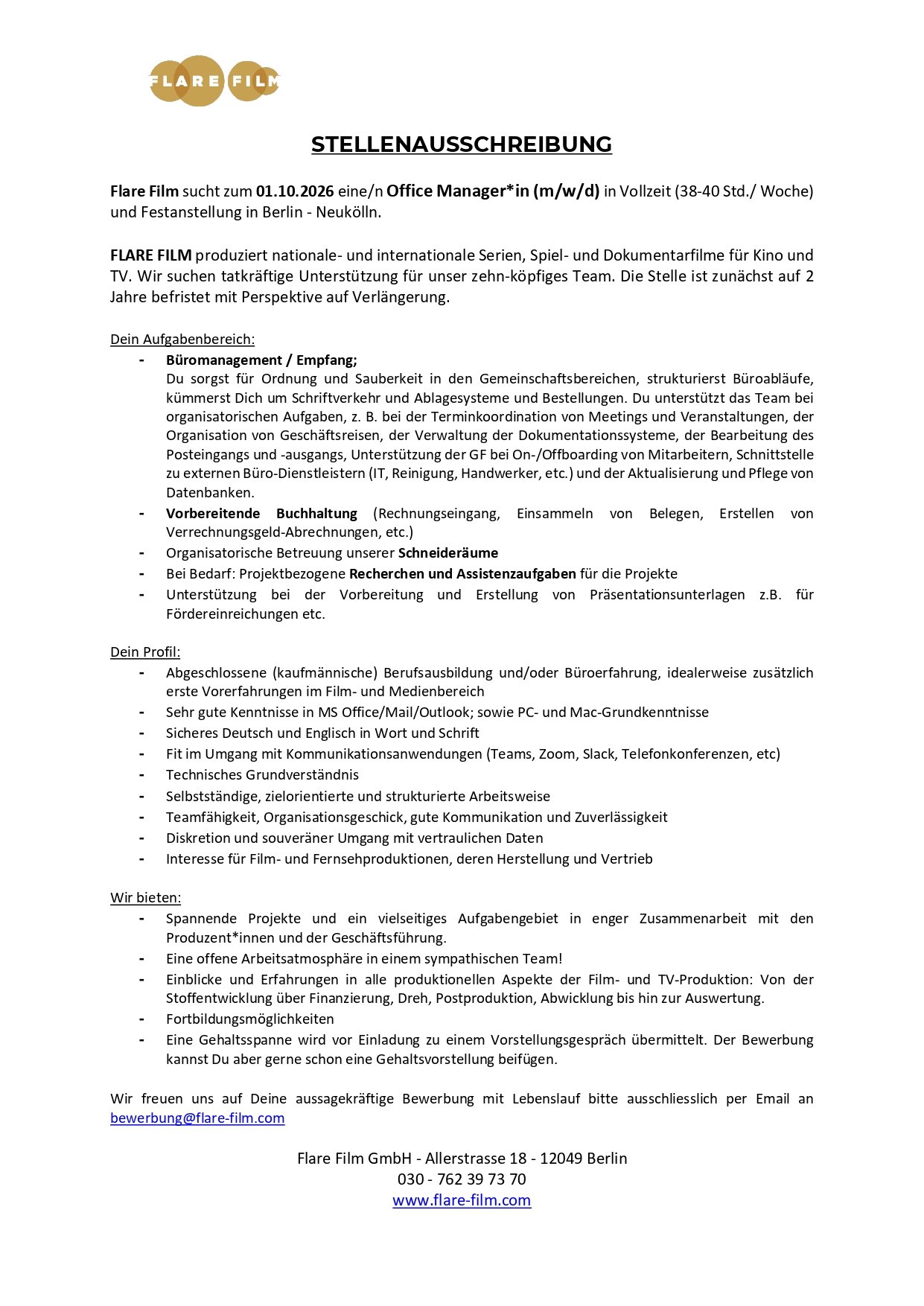 FLARE FILM

STELLENAUSSCHREIBUNG

Flare Film sucht zum 01.10.2026 eine/n Office Manager*in (m/w/d) in Vollzeit (38-40 Std./ Woche) und Festanstellung in Berlin - Neukölln.

FLARE FILM produziert nationale- und internationale Serien, Spiel- und Dokumentarfilme für Kino und TV. Wir suchen tatkräftige Unterstützung für unser zehn-köpfiges Team. Die Stelle ist zunächst auf 2 Jahre befristet mit Perspektive auf Verlängerung.

Dein Aufgabenbereich:
- Büromanagement / Empfang;
Du sorgst für Ordnung und Sauberkeit in den Gemeinschaftsbereichen, strukturierst Büroabläufe, kümmerst Dich um Schriftverkehr und Ablagesysteme und Bestellungen. Du unterstützt das Team bei organisatorischen Aufgaben, z. B. bei der Terminkoordination von Meetings und Veranstaltungen, der Organisation von Geschäftsreisen, der Verwaltung der Dokumentationssysteme, der Bearbeitung des Posteingangs und -ausgangs, Unterstützung der GF bei On-/Offboarding von Mitarbeitern, Schnittstelle zu externen Büro-Dienstleistern (IT, Reinigung, Handwerker, etc.) und der Aktualisierung und Pflege von Datenbanken.
- Vorbereitende Buchhaltung (Rechnungseingang, Einsammeln von Belegen, Erstellen von Verrechnungsgeld-Abrechnungen, etc.)
- Organisatorische Betreuung unserer Schneideräume
- Bei Bedarf: Projektbezogene Recherchen und Assistenzaufgaben für die Projekte
- Unterstützung bei der Vorbereitung und Erstellung von Präsentationsunterlagen z.B. für Fördereinreichungen etc.

Dein Profil:
- Abgeschlossene (kaufmännische) Berufsausbildung und/oder Büroerfahrung, idealerweise zusätzlich erste Vorerfahrungen im Film- und Medienbereich
- Sehr gute Kenntnisse in MS Office/Mail/Outlook; sowie PC- und Mac-Grundkenntnisse
- Sicheres Deutsch und Englisch in Wort und Schrift
- Fit im Umgang mit Kommunikationsanwendungen (Teams, Zoom, Slack, Telefonkonferenzen, etc)
- Technisches Grundverständnis
- Selbstständige, zielorientierte und strukturierte Arbeitsweise
- Teamfähigkeit, Organisationsgeschick, gute Kommunikation und Zuverlässigkeit
- Diskretion und souveräner Umgang mit vertraulichen Daten
- Interesse für Film- und Fernsehproduktionen, deren Herstellung und Vertrieb

Wir bieten:
- Spannende Projekte und ein vielseitiges Aufgabengebiet in enger Zusammenarbeit mit den Produzent*innen und der Geschäftsführung.
- Eine offene Arbeitsatmosphäre in einem sympathischen Team!
- Einblicke und Erfahrungen in alle produktionellen Aspekte der Film- und TV-Produktion: Von der Stoffentwicklung über Finanzierung, Dreh, Postproduktion, Abwicklung bis hin zur Auswertung.
- Fortbildungsmöglichkeiten
- Eine Gehaltsspanne wird vor Einladung zu einem Vorstellungsgespräch übermittelt. Der Bewerbung kannst Du aber gerne schon eine Gehaltsvorstellung beifügen.

Wir freuen uns auf Deine aussagekräftige Bewerbung mit Lebenslauf bitte ausschliesslich per Email an bewerbung@flare-film.com

Flare Film GmbH - Allerstrasse 18 - 12049 Berlin
030 - 762 39 73 70
www.flare-film.com